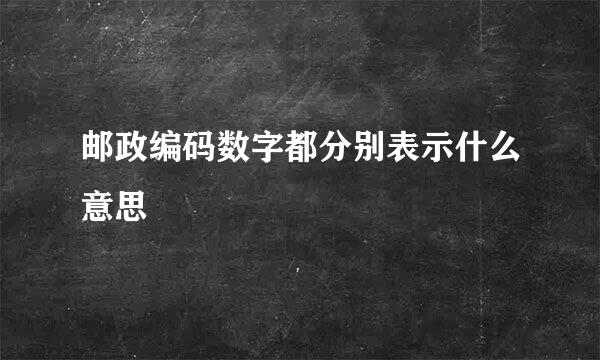 邮政编码数字都分别表示什么意思